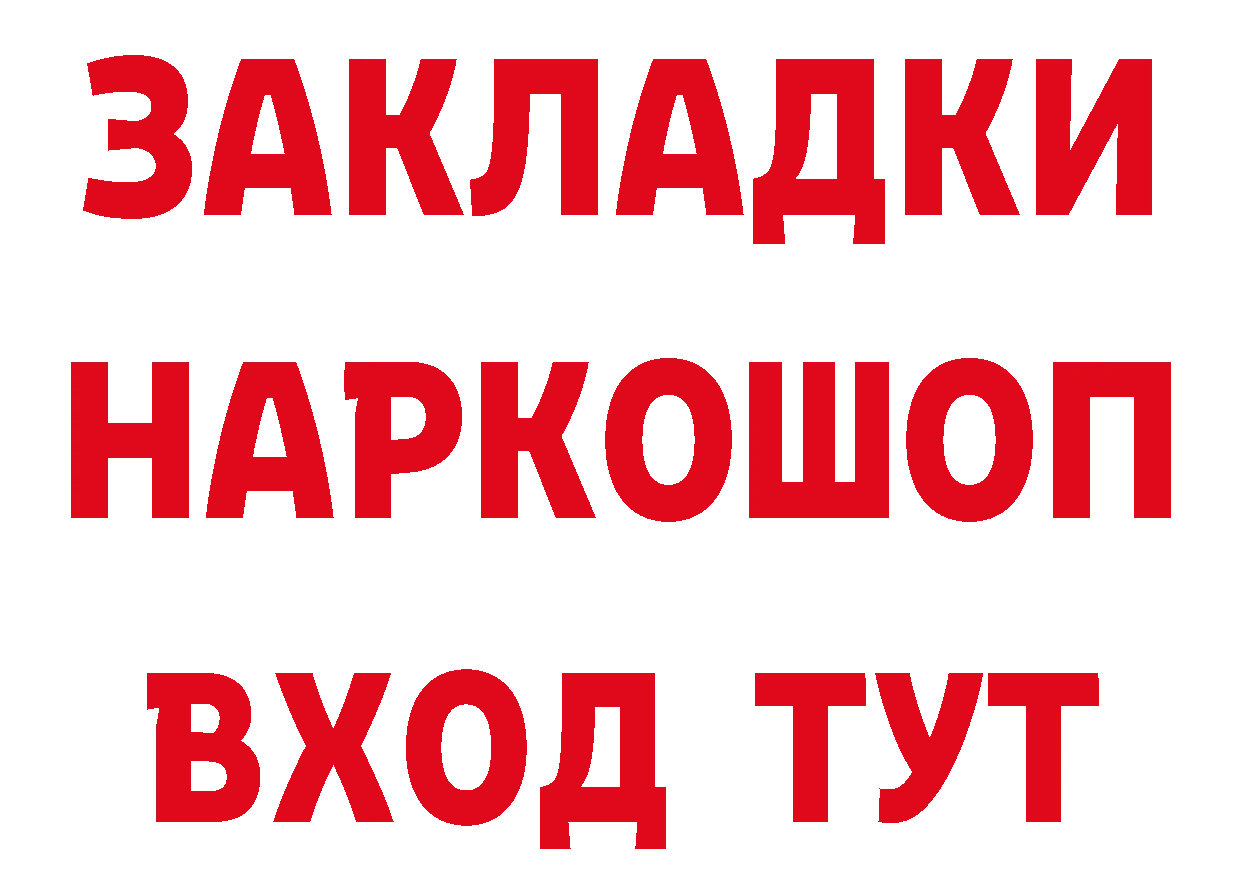 ЗАКЛАДКИ
НАРКОШОП
ВХОД ТУТ